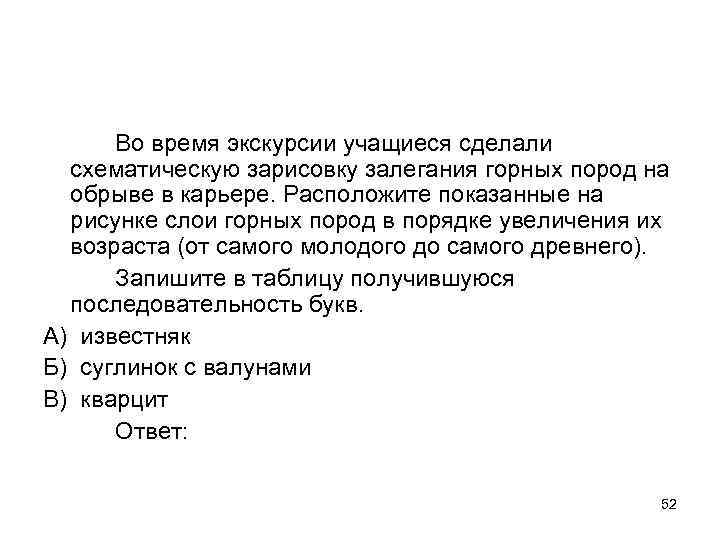 Во время экскурсии учащиеся сделали схематическую зарисовку залегания горных пород на обрыве в карьере. Расположите показанные на рисунке слои горных пород в порядке увеличения их возраста (от самого молодого до самого древнего).

Запишите в таблицу получившуюся последовательность букв.

А) известняк

Б) суглинок с валунами

В) кварцит

Ответ:

52